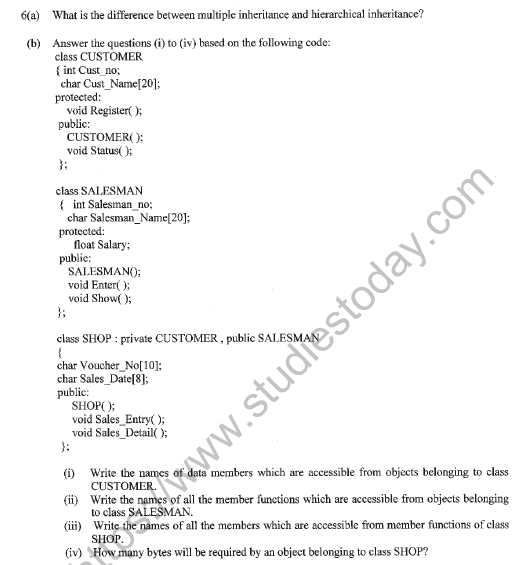 6(a) What is the difference between multiple inheritance and hierarchical inheritance?

(b) Answer the questions (i) to (iv) based on the following code:

class CUSTOMER
{ int Cust_no;
char Cust_Name[20];
protected:
void Register( );
public:
CUSTOMER( );
void Status( );
};

class SALESMAN
{ int Salesman_no;
char Salesman_Name[20];
protected:
float Salary;
public:
SALESMAN();
void Enter( );
void Show( );
};

class SHOP : private CUSTOMER , public SALESMAN
{
char Voucher_No[10];
char Sales_Date[8];
public:
SHOP( );
void Sales_Entry( );
void Sales_Detail( );
};

(i) Write the names of data members which are accessible from objects belonging to class CUSTOMER.

(ii) Write the names of all the member functions which are accessible from objects belonging to class SALESMAN.

(iii) Write the names of all the members which are accessible from member functions of class SHOP.

(iv) How many bytes will be required by an object belonging to class SHOP?

https://www.studiestoday.com